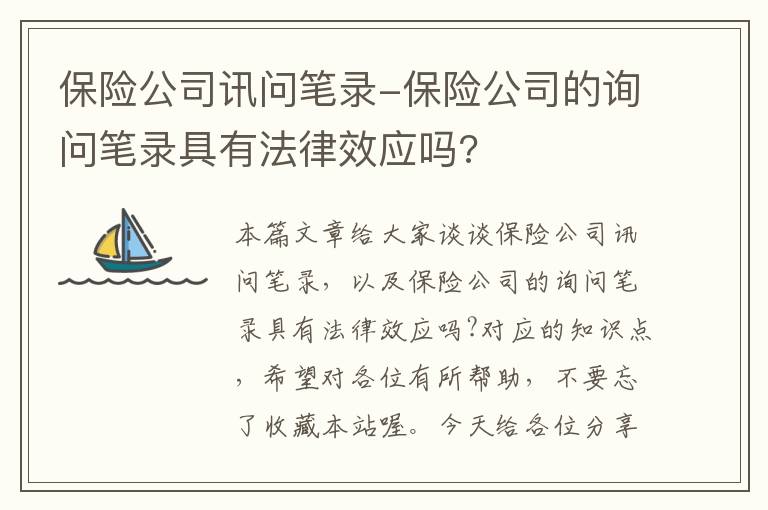 保险公司讯问笔录-保险公司的询问笔录具有法律效应吗?

本篇文章给大家谈谈保险公司讯问笔录，以及保险公司的询问笔录具有法律效应吗?对应的知识点，希望对各位有所帮助，不要忘了收藏本站喔。今天给各位分享